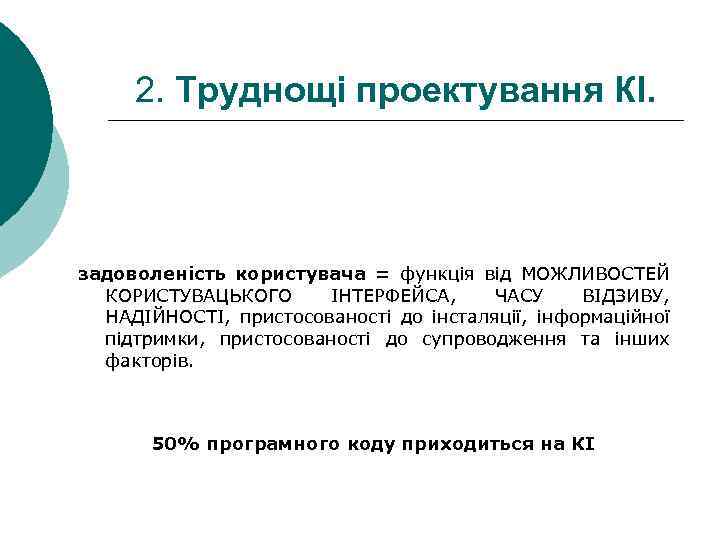 2. Труднощі проектування КІ.

задоволеність користувача = функція від МОЖЛИВОСТЕЙ КОРИСТУВАЦЬКОГО ІНТЕРФЕЙСА, ЧАСУ ВІДЗИВУ, НАДІЙНОСТІ, пристосованості до інсталяції, інформаційної підтримки, пристосованості до супроводження та інших факторів.

50% програмного коду приходиться на КІ